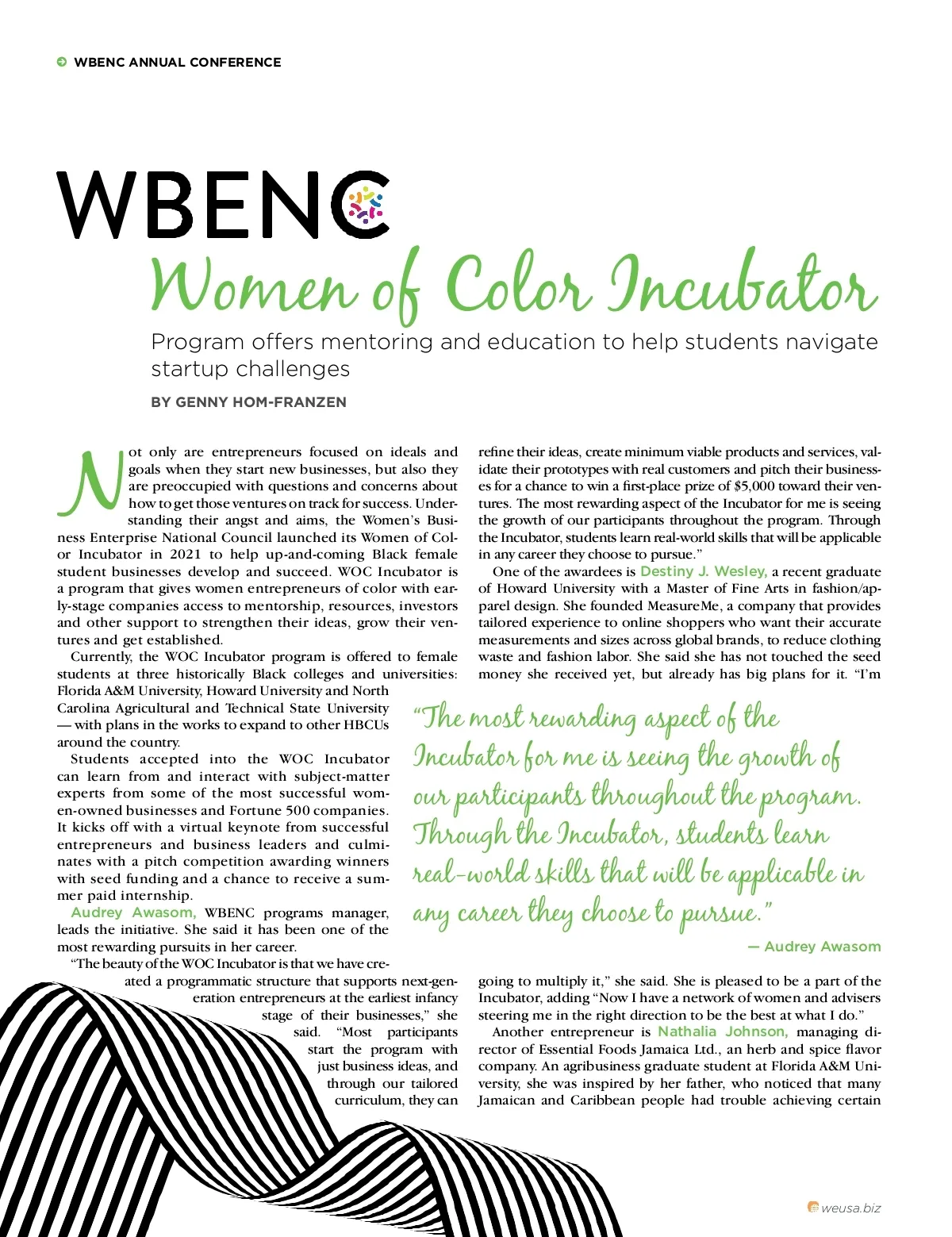 WBENC ANNUAL CONFERENCE

WBENC

Women of Color Incubator

Program offers mentoring and education to help students navigate startup challenges

BY GENNY HOM-FRANZEN

Not only are entrepreneurs focused on ideals and goals when they start new businesses, but also they are preoccupied with questions and concerns about how to get those ventures on track for success. Understanding their angst and aims, the Women's Business Enterprise National Council launched its Women of Color Incubator in 2021 to help up-and-coming Black female student businesses develop and succeed. WOC Incubator is a program that gives women entrepreneurs of color with early-stage companies access to mentorship, resources, investors and other support to strengthen their ideas, grow their ventures and get established.

Currently, the WOC Incubator program is offered to female students at three historically Black colleges and universities: Florida A&M University, Howard University and North Carolina Agricultural and Technical State University — with plans in the works to expand to other HBCUs around the country.

Students accepted into the WOC Incubator can learn from and interact with subject-matter experts from some of the most successful women-owned businesses and Fortune 500 companies. It kicks off with a virtual keynote from successful entrepreneurs and business leaders and culminates with a pitch competition awarding winners with seed funding and a chance to receive a summer paid internship.

Audrey Awasom, WBENC programs manager, leads the initiative. She said it has been one of the most rewarding pursuits in her career.

"The beauty of the WOC Incubator is that we have created a programmatic structure that supports next-generation entrepreneurs at the earliest infancy stage of their businesses," she said. "Most participants start the program with just business ideas, and through our tailored curriculum, they can refine their ideas, create minimum viable products and services, validate their prototypes with real customers and pitch their businesses for a chance to win a first-place prize of $5,000 toward their ventures. The most rewarding aspect of the Incubator for me is seeing the growth of our participants throughout the program. Through the Incubator, students learn real-world skills that will be applicable in any career they choose to pursue."

One of the awardees is Destiny J. Wesley, a recent graduate of Howard University with a Master of Fine Arts in fashion/apparel design. She founded MeasureMe, a company that provides tailored experience to online shoppers who want their accurate measurements and sizes across global brands, to reduce clothing waste and fashion labor. She said she has not touched the seed money she received yet, but already has big plans for it. "I'm going to multiply it," she said. She is pleased to be a part of the Incubator, adding "Now I have a network of women and advisers steering me in the right direction to be the best at what I do."

Another entrepreneur is Nathalia Johnson, managing director of Essential Foods Jamaica Ltd., an herb and spice flavor company. An agribusiness graduate student at Florida A&M University, she was inspired by her father, who noticed that many Jamaican and Caribbean people had trouble achieving certain

"The most rewarding aspect of the Incubator for me is seeing the growth of our participants throughout the program. Through the Incubator, students learn real-world skills that will be applicable in any career they choose to pursue."
— Audrey Awasom

weusa.biz